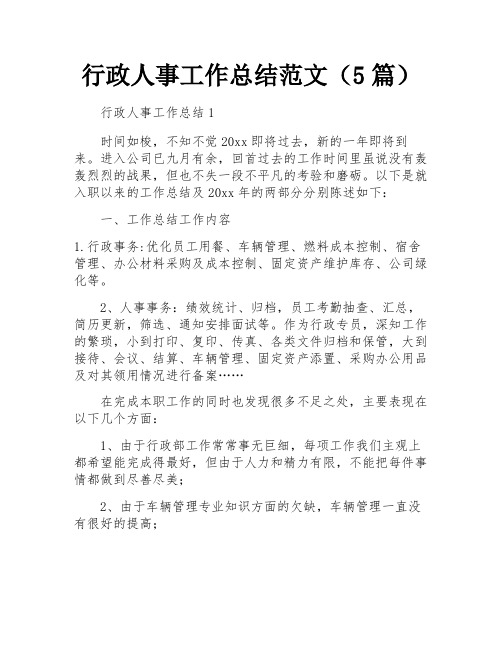 行政人事工作总结范文（5篇）

行政人事工作总结1

时间如梭，不知不觉20xx即将过去，新的一年即将到来。进入公司已九月有余，回首过去的工作时间里虽说没有轰轰烈烈的战果，但也不失一段不平凡的考验和磨砺。以下是就入职以来的工作总结及20xx年的两部分分别陈述如下：

一、工作总结工作内容

1.行政事务:优化员工用餐、车辆管理、燃料成本控制、宿舍管理、办公材料采购及成本控制、固定资产维护库存、公司绿化等。

2、人事事务：绩效统计、归档，员工考勤抽查、汇总，简历更新，筛选、通知安排面试等。作为行政专员，深知工作的繁琐，小到打印、复印、传真、各类文件归档和保管，大到接待、会议、结算、车辆管理、固定资产添置、采购办公用品及对其领用情况进行备案……

在完成本职工作的同时也发现很多不足之处，主要表现在以下几个方面：

1、由于行政部工作常常事无巨细，每项工作我们主观上都希望能完成得最好，但由于人力和精力有限，不能把每件事情都做到尽善尽美；

2、由于车辆管理专业知识方面的欠缺，车辆管理一直没有很好的提高；